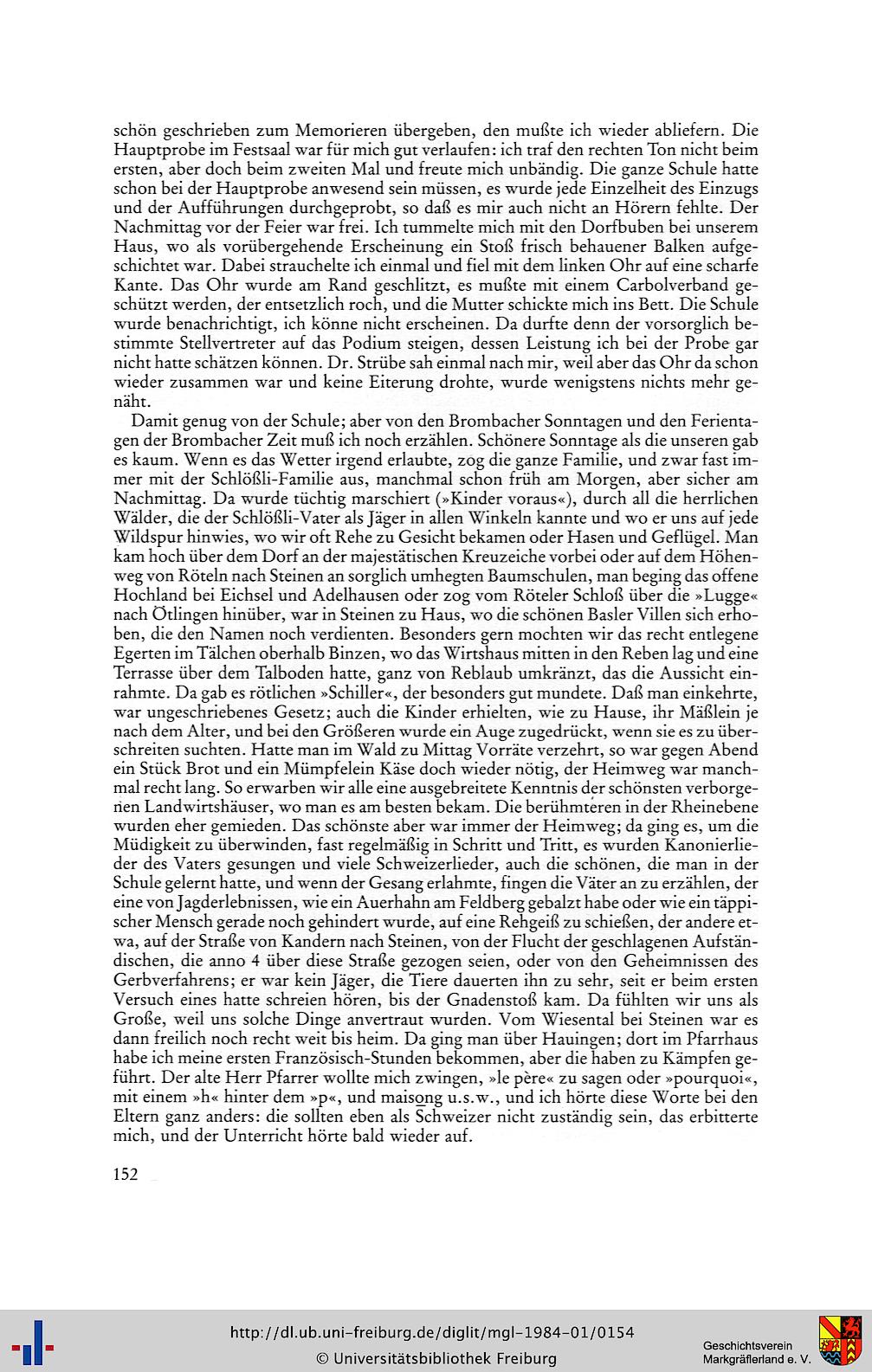 schön geschrieben zum Memorieren übergeben, den mußte ich wieder abliefern. Die Hauptprobe im Festsaal war für mich gut verlaufen: ich traf den rechten Ton nicht beim ersten, aber doch beim zweiten Mal und freute mich unbändig. Die ganze Schule hatte schon bei der Hauptprobe anwesend sein müssen, es wurde jede Einzelheit des Einzugs und der Aufführungen durchgeprobt, so daß es mir auch nicht an Hörern fehlte. Der Nachmittag vor der Feier war frei. Ich tummelte mich mit den Dorfbuben bei unserem Haus, wo als vorübergehende Erscheinung ein Stoß frisch behauener Balken aufgeschichtet war. Dabei strauchelte ich einmal und fiel mit dem linken Ohr auf eine scharfe Kante. Das Ohr wurde am Rand geschlitzt, es mußte mit einem Carbolverband geschützt werden, der entsetzlich roch, und die Mutter schickte mich ins Bett. Die Schule wurde benachrichtigt, ich könne nicht erscheinen. Da durfte denn der vorsorglich bestimmte Stellvertreter auf das Podium steigen, dessen Leistung ich bei der Probe gar nicht hatte schätzen können. Dr. Strübe sah einmal nach mir, weil aber das Ohr da schon wieder zusammen war und keine Eiterung drohte, wurde wenigstens nichts mehr genäht.

Damit genug von der Schule; aber von den Brombacher Sonntagen und den Ferientagen der Brombacher Zeit muß ich noch erzählen. Schönere Sonntage als die unseren gab es kaum. Wenn es das Wetter irgend erlaubte, zog die ganze Familie, und zwar fast immer mit der Schlößli-Familie aus, manchmal schon früh am Morgen, aber sicher am Nachmittag. Da wurde tüchtig marschiert (»Kinder voraus«), durch all die herrlichen Wälder, die der Schlößli-Vater als Jäger in allen Winkeln kannte und wo er uns auf jede Wildspur hinwies, wo wir oft Rehe zu Gesicht bekamen oder Hasen und Geflügel. Man kam hoch über dem Dorf an der majestätischen Kreuzeiche vorbei oder auf dem Höhenweg von Röteln nach Steinen an sorglich umhegten Baumschulen, man beging das offene Hochland bei Eichsel und Adelhausen oder zog vom Röteler Schloß über die »Lugge« nach Ötlingen hinüber, war in Steinen zu Haus, wo die schönen Basler Villen sich erhoben, die den Namen noch verdienten. Besonders gern mochten wir das recht entlegene Egerten im Tälchen oberhalb Binzen, wo das Wirtshaus mitten in den Reben lag und eine Terrasse über dem Talboden hatte, ganz von Reblaub umkränzt, das die Aussicht einrahmte. Da gab es rötlichen »Schiller«, der besonders gut mundete. Daß man einkehrte, war ungeschriebenes Gesetz; auch die Kinder erhielten, wie zu Hause, ihr Mäßlein je nach dem Alter, und bei den Größeren wurde ein Auge zugedrückt, wenn sie es zu überschreiten suchten. Hatte man im Wald zu Mittag Vorräte verzehrt, so war gegen Abend ein Stück Brot und ein Mümpfelein Käse doch wieder nötig, der Heimweg war manchmal recht lang. So erwarben wir alle eine ausgebreitete Kenntnis der schönsten verborgenen Landwirtshäuser, wo man es am besten bekam. Die berühmteren in der Rheinebene wurden eher gemieden. Das schönste aber war immer der Heimweg; da ging es, um die Müdigkeit zu überwinden, fast regelmäßig in Schritt und Tritt, es wurden Kanonierlieder des Vaters gesungen und viele Schweizerlieder, auch die schönen, die man in der Schule gelernt hatte, und wenn der Gesang erlahmte, fingen die Väter an zu erzählen, der eine von Jagderlebnissen, wie ein Auerhahn am Feldberg gebalzt habe oder wie ein täppischer Mensch gerade noch gehindert wurde, auf eine Rehgeiß zu schießen, der andere etwa, auf der Straße von Kandern nach Steinen, von der Flucht der geschlagenen Aufständischen, die anno 4 über diese Straße gezogen seien, oder von den Geheimnissen des Gerbverfahrens; er war kein Jäger, die Tiere dauerten ihn zu sehr, seit er beim ersten Versuch eines hatte schreien hören, bis der Gnadenstoß kam. Da fühlten wir uns als Große, weil uns solche Dinge anvertraut wurden. Vom Wiesental bei Steinen war es dann freilich noch recht weit bis heim. Da ging man über Hauingen; dort im Pfarrhaus habe ich meine ersten Französisch-Stunden bekommen, aber die haben zu Kämpfen geführt. Der alte Herr Pfarrer wollte mich zwingen, »le père« zu sagen oder »pourquoi«, mit einem »h« hinter dem »p«, und maisong u.s.w., und ich hörte diese Worte bei den Eltern ganz anders: die sollten eben als Schweizer nicht zuständig sein, das erbitterte mich, und der Unterricht hörte bald wieder auf.

152

http://dl.ub.uni-freiburg.de/diglit/mgl-1984-01/0154
© Universitätsbibliothek Freiburg

Geschichtsverein
Markgräflerland e. V.